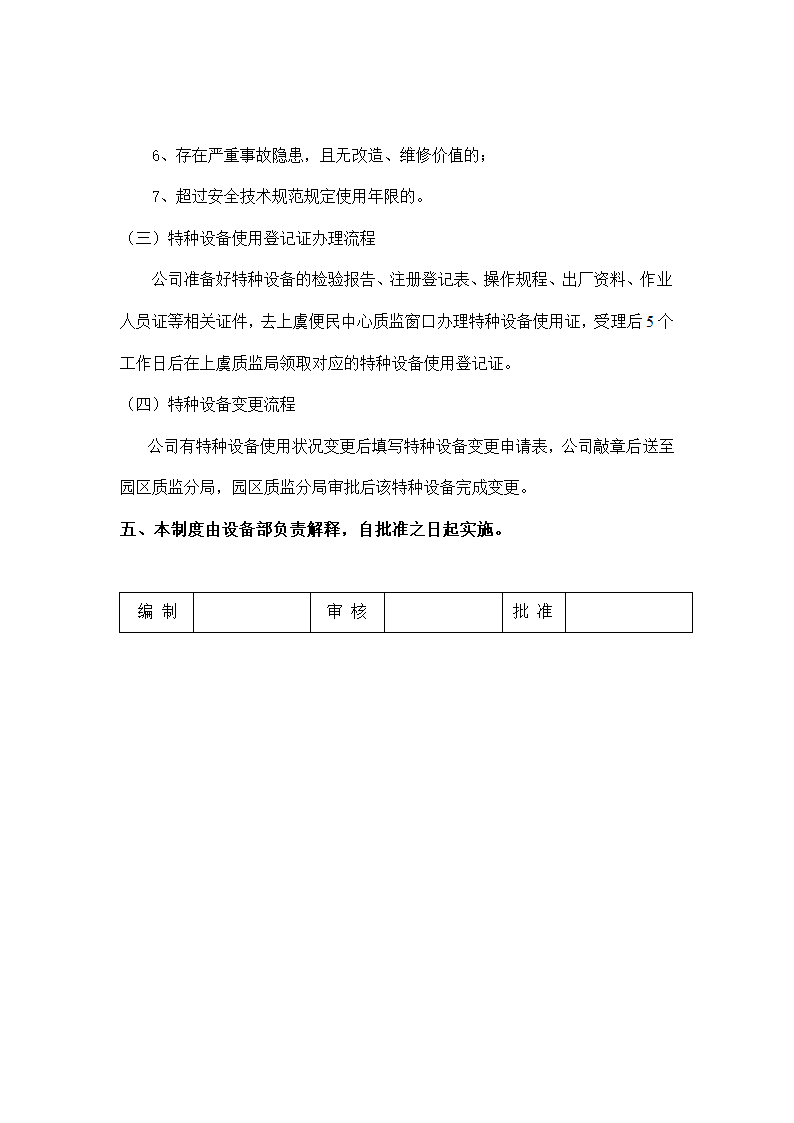 6、存在严重事故隐患，且无改造、维修价值的；

7、超过安全技术规范规定使用年限的。

（三）特种设备使用登记证办理流程

公司准备好特种设备的检验报告、注册登记表、操作规程、出厂资料、作业人员证等相关证件，去上虞便民中心质监窗口办理特种设备使用证，受理后5个工作日后在上虞质监局领取对应的特种设备使用登记证。

（四）特种设备变更流程

公司有特种设备使用状况变更后填写特种设备变更申请表，公司敲章后送至园区质监分局，园区质监分局审批后该特种设备完成变更。

五、本制度由设备部负责解释，自批准之日起实施。

| 编 制 |  | 审 核 |  | 批 准 |  |
|---|---|---|---|---|---|